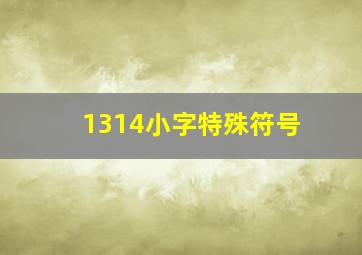 1314小字特殊符号